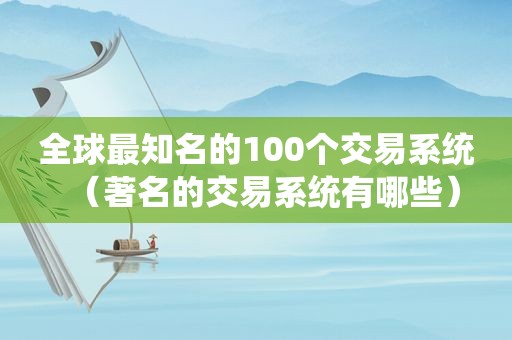 全球最知名的100个交易系统（著名的交易系统有哪些）